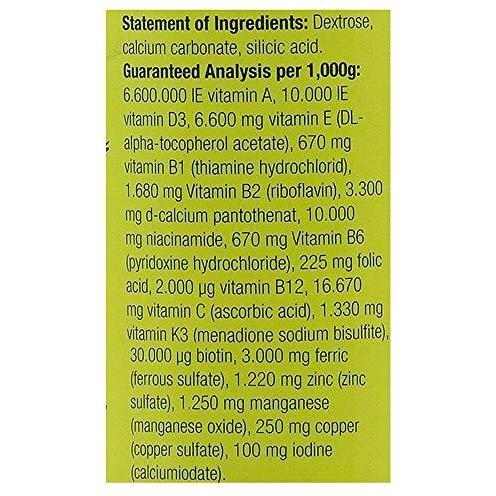 Statement of Ingredients: Dextrose, calcium carbonate, silicic acid.

Guaranteed Analysis per 1,000g: 6.600.000 IE vitamin A, 10.000 IE vitamin D3, 6.600 mg vitamin E (DL-alpha-tocopherol acetate), 670 mg vitamin B1 (thiamine hydrochlorid), 1.680 mg Vitamin B2 (riboflavin), 3.300 mg d-calcium pantothenat, 10.000 mg niacinamide, 670 mg Vitamin B6 (pyridoxine hydrochloride), 225 mg folic acid, 2.000 μg vitamin B12, 16.670 mg vitamin C (ascorbic acid), 1.330 mg vitamin K3 (menadione sodium bisulfite), 30.000 μg biotin, 3.000 mg ferric (ferrous sulfate), 1.220 mg zinc (zinc sulfate), 1.250 mg manganese (manganese oxide), 250 mg copper (copper sulfate), 100 mg iodine (calciumiodate).